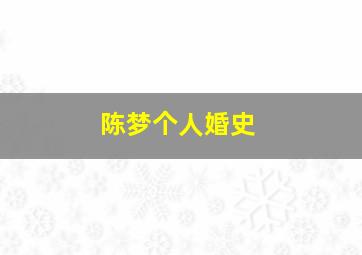 陈梦个人婚史